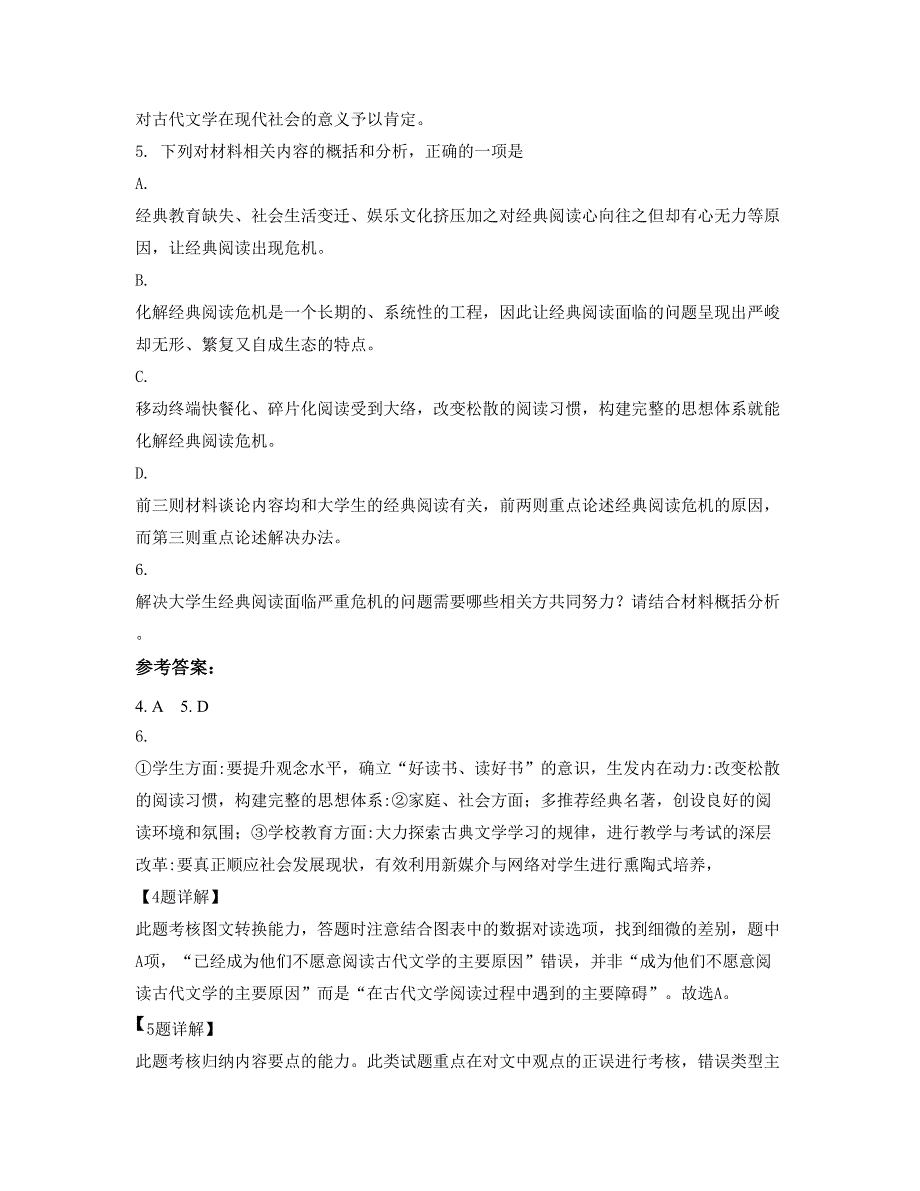 对古代文学在现代社会的意义予以肯定。

5. 下列对材料相关内容的概括和分析，正确的一项是

A.

经典教育缺失、社会生活变迁、娱乐文化挤压加之对经典阅读心向往之但却有心无力等原因，让经典阅读出现危机。

B.

化解经典阅读危机是一个长期的、系统性的工程，因此让经典阅读面临的问题呈现出严峻却无形、繁复又自成生态的特点。

C.

移动终端快餐化、碎片化阅读受到大络，改变松散的阅读习惯，构建完整的思想体系就能化解经典阅读危机。

D.

前三则材料谈论内容均和大学生的经典阅读有关，前两则重点论述经典阅读危机的原因，而第三则重点论述解决办法。

6.

解决大学生经典阅读面临严重危机的问题需要哪些相关方共同努力？请结合材料概括分析。

参考答案：

4. A 5. D

6.

①学生方面:要提升观念水平，确立“好读书、读好书”的意识，生发内在动力:改变松散的阅读习惯，构建完整的思想体系:②家庭、社会方面；多推荐经典名著，创设良好的阅读环境和氛围；③学校教育方面:大力探索古典文学学习的规律，进行教学与考试的深层改革:要真正顺应社会发展现状，有效利用新媒介与网络对学生进行熏陶式培养，

【4题详解】

此题考核图文转换能力，答题时注意结合图表中的数据对读选项，找到细微的差别，题中A项，“已经成为他们不愿意阅读古代文学的主要原因”错误，并非“成为他们不愿意阅读古代文学的主要原因”而是“在古代文学阅读过程中遇到的主要障碍”。故选A。

【5题详解】

此题考核归纳内容要点的能力。此类试题重点在对文中观点的正误进行考核，错误类型主